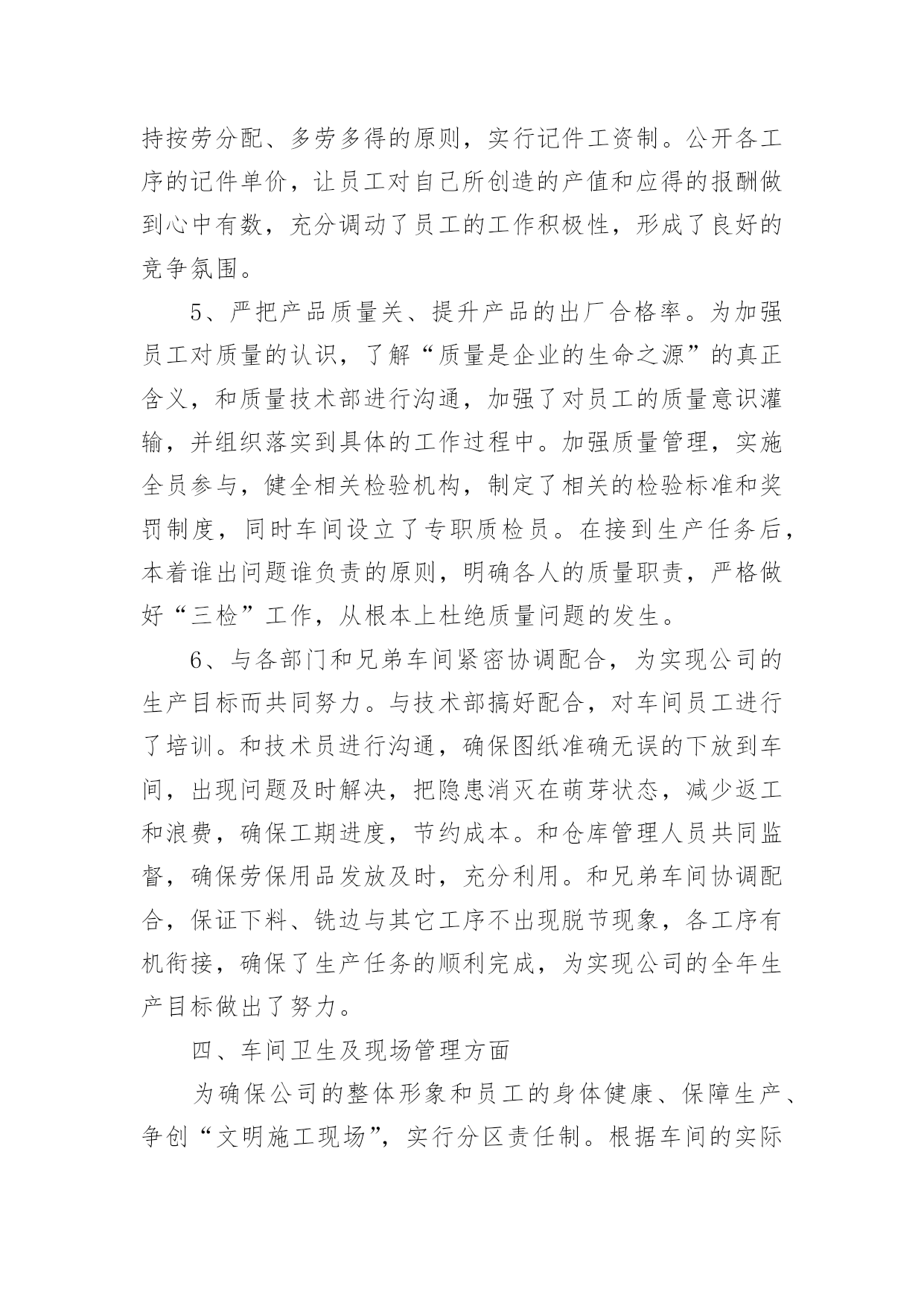 持按劳分配、多劳多得的原则，实行记件工资制。公开各工序的记件单价，让员工对自己所创造的产值和应得的报酬做到心中有数，充分调动了员工的工作积极性，形成了良好的竞争氛围。

5、严把产品质量关、提升产品的出厂合格率。为加强员工对质量的认识，了解“质量是企业的生命之源”的真正含义，和质量技术部进行沟通，加强了对员工的质量意识灌输，并组织落实到具体的工作过程中。加强质量管理，实施全员参与，健全相关检验机构，制定了相关的检验标准和奖罚制度，同时车间设立了专职质检员。在接到生产任务后，本着谁出问题谁负责的原则，明确各人的质量职责，严格做好“三检”工作，从根本上杜绝质量问题的发生。

6、与各部门和兄弟车间紧密协调配合，为实现公司的生产目标而共同努力。与技术部搞好配合，对车间员工进行了培训。和技术员进行沟通，确保图纸准确无误的下放到车间，出现问题及时解决，把隐患消灭在萌芽状态，减少返工和浪费，确保工期进度，节约成本。和仓库管理人员共同监督，确保劳保用品发放及时，充分利用。和兄弟车间协调配合，保证下料、铣边与其它工序不出现脱节现象，各工序有机衔接，确保了生产任务的顺利完成，为实现公司的全年生产目标做出了努力。

四、车间卫生及现场管理方面

为确保公司的整体形象和员工的身体健康、保障生产、争创“文明施工现场”，实行分区责任制。根据车间的实际